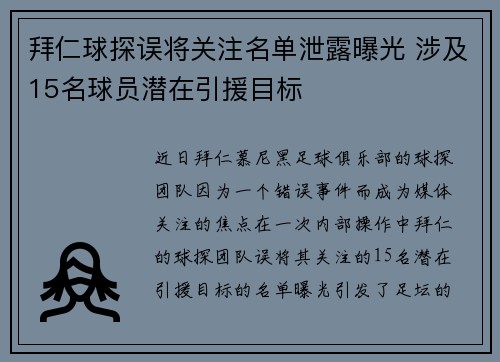 拜仁球探误将关注名单泄露曝光 涉及15名球员潜在引援目标

近日拜仁慕尼黑足球俱乐部的球探团队因为一个错误事件而成为媒体关注的焦点在一次内部操作中拜仁的球探团队误将其关注的15名潜在引援目标的名单曝光引发了足坛的